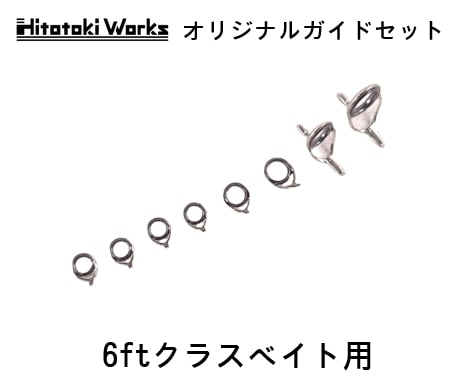 Hitotoki Works オリジナルガイドセット

6ftクラスベイト用